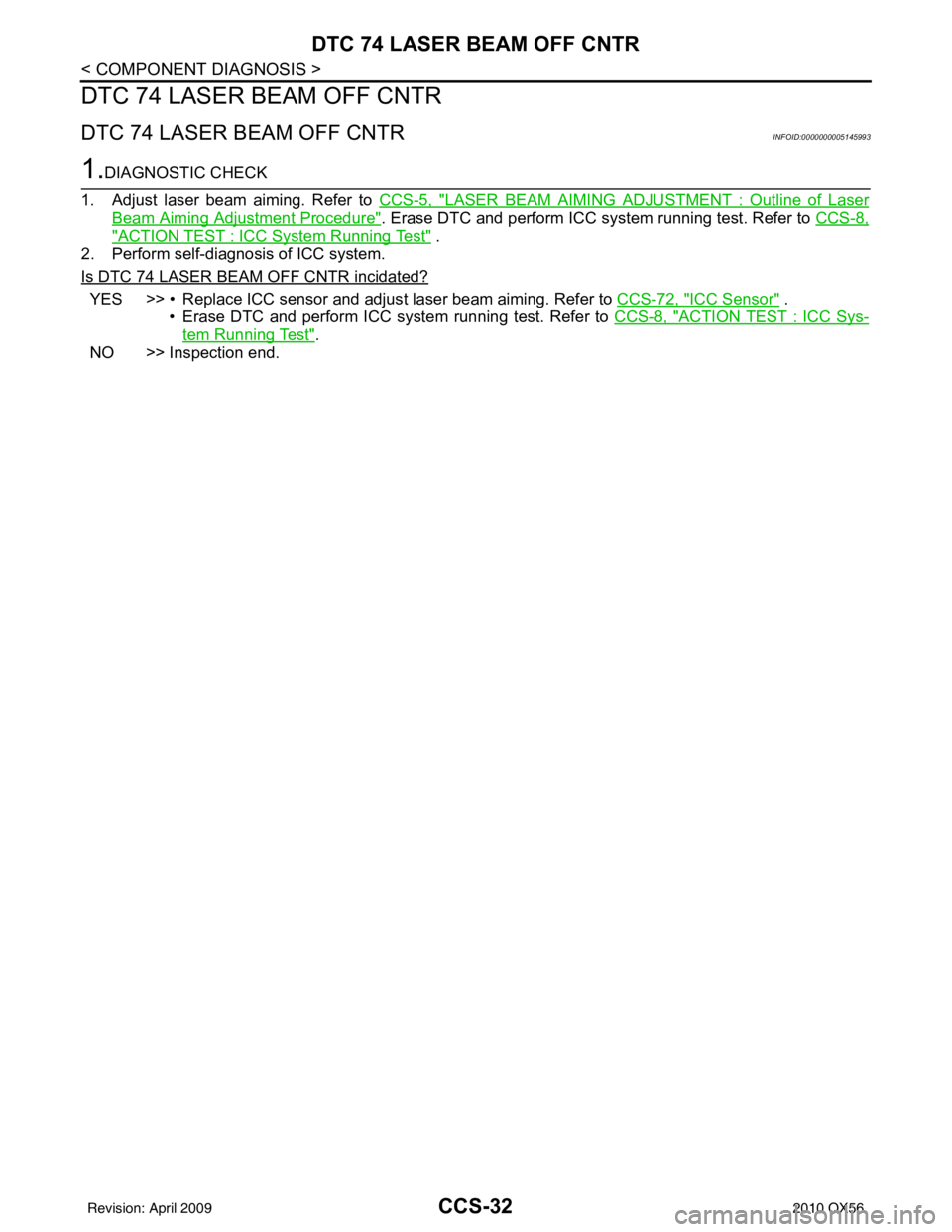 DTC 74 LASER BEAM OFF CNTR

< COMPONENT DIAGNOSIS >

DTC 74 LASER BEAM OFF CNTR

DTC 74 LASER BEAM OFF CNTR

INFOID:0000000005145993

1.DIAGNOSTIC CHECK

1. Adjust laser beam aiming. Refer to CCS-5, "LASER BEAM AIMING ADJUSTMENT : Outline of Laser Beam Aiming Adjustment Procedure". Erase DTC and perform ICC system running test. Refer to CCS-8, "ACTION TEST : ICC System Running Test" .
2. Perform self-diagnosis of ICC system.

Is DTC 74 LASER BEAM OFF CNTR incidated?

YES >> • Replace ICC sensor and adjust laser beam aiming. Refer to CCS-72, "ICC Sensor" .
• Erase DTC and perform ICC system running test. Refer to CCS-8, "ACTION TEST : ICC System Running Test".
NO >> Inspection end.

Revision: April 2009

CCS-32

2010 QX56

carmanualsonline.info